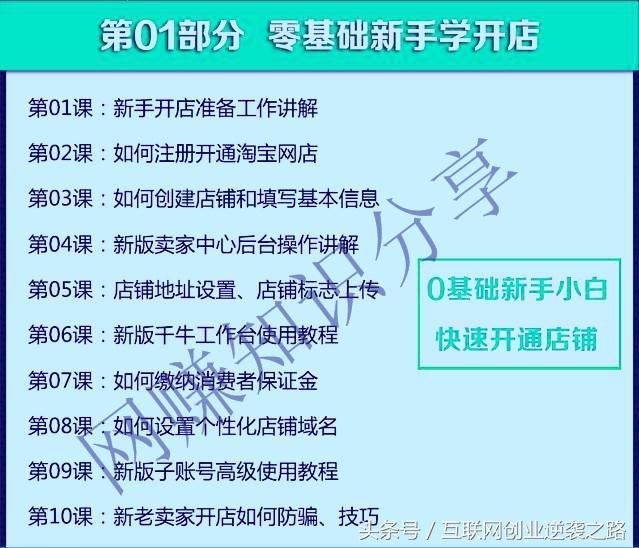 第01部分 零基础新手学开店

第01课：新手开店准备工作讲解

第02课：如何注册开通淘宝网店

第03课：如何创建店铺和填写基本信息

第04课：新版卖家中心后台操作讲解

第05课：店铺地址设置、店铺标志上传

第06课：新版千牛工作台使用教程

第07课：如何缴纳消费者保证金

第08课：如何设置个性化店铺域名

第09课：新版子账号高级使用教程

第10课：新老卖家开店如何防骗、技巧

0基础新手小白
快速开通店铺

网赚知识分享

头条号 / 互联网创业逆袭之路